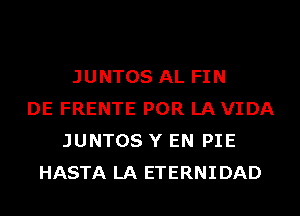 JUNTOS AL FIN
DE FRENTE POR LA VIDA
JUNTOS Y EN PIE
HASTA LA ETERNIDAD